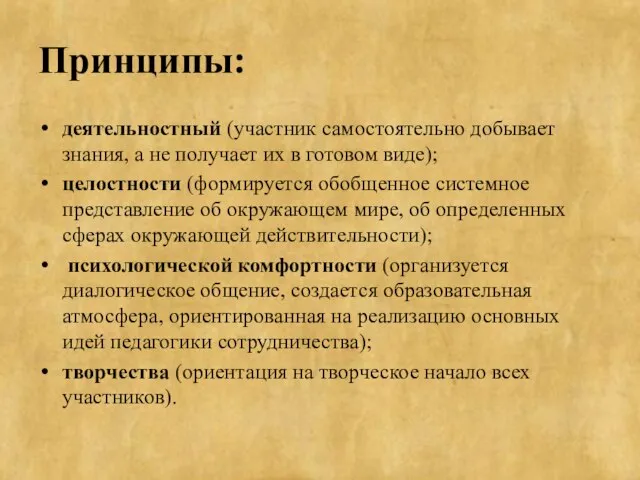 Принципы:

• деятельностный (участник самостоятельно добывает знания, а не получает их в готовом виде);
• целостности (формируется обобщенное системное представление об окружающем мире, об определенных сферах окружающей действительности);
• психологической комфортности (организуется диалогическое общение, создается образовательная атмосфера, ориентированная на реализацию основных идей педагогики сотрудничества);
• творчества (ориентация на творческое начало всех участников).